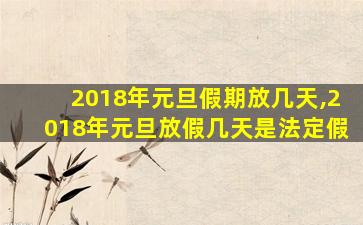 2018年元旦假期放几天,2018年元旦放假几天是法定假